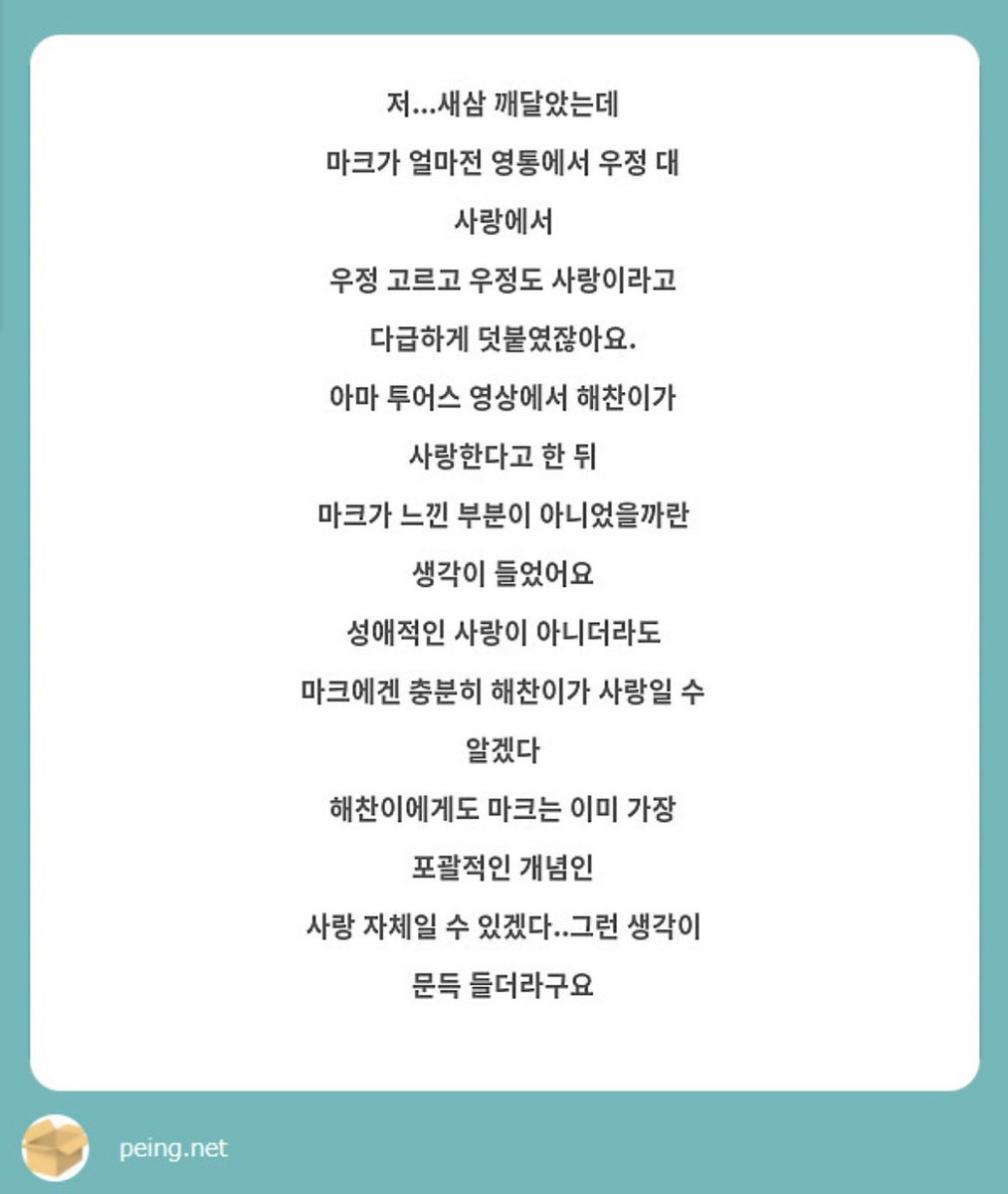 저...새삼 깨달았는데

마크가 얼마전 영통에서 우정 대 사랑에서

우정 고르고 우정도 사랑이라고 다급하게 덧붙였잖아요.

아마 투어스 영상에서 해찬이가 사랑한다고 한 뒤

마크가 느낀 부분이 아니었을까란 생각이 들었어요

성애적인 사랑이 아니더라도

마크에겐 충분히 해찬이가 사랑일 수 알겠다

해찬이에게도 마크는 이미 가장 포괄적인 개념인

사랑 자체일 수 있겠다..그런 생각이 문득 들더라구요

peing.net